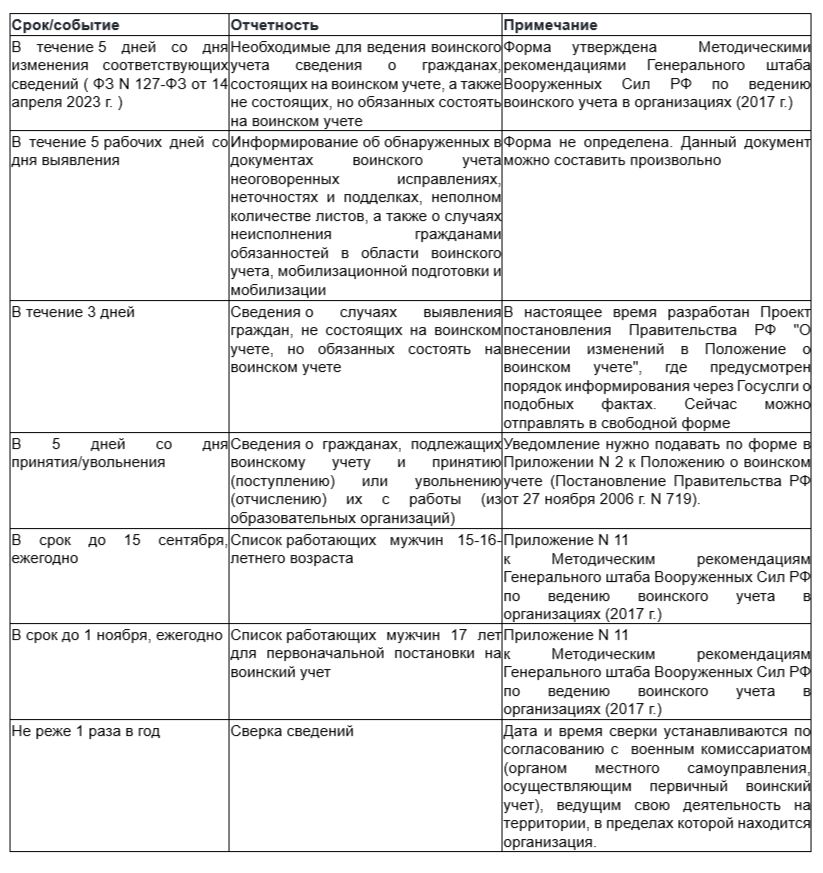 | Срок/событие | Отчетность | Примечание |
|---|---|---|
| В течение 5 дней со дня изменения соответствующих сведений ( ФЗ N 127-ФЗ от 14 апреля 2023 г. ) | Необходимые для ведения воинского учета сведения о гражданах, состоящих на воинском учете, а также не состоящих, но обязанных состоять на воинском учете | Форма утверждена Методическими рекомендациями Генерального штаба Вооруженных Сил РФ по ведению воинского учета в организациях (2017 г.) |
| В течение 5 рабочих дней со дня выявления | Информирование об обнаруженных в документах воинского учета неоговоренных исправлениях, неточностях и подделках, неполном количестве листов, а также о случаях неисполнения гражданами обязанностей в области воинского учета, мобилизационной подготовки и мобилизации | Форма не определена. Данный документ можно составить произвольно |
| В течение 3 дней | Сведения о случаях выявления граждан, не состоящих на воинском учете, но обязанных состоять на воинском учете | В настоящее время разработан Проект постановления Правительства РФ "О внесении изменений в Положение о воинском учете", где предусмотрен порядок информирования через Госуслги о подобных фактах. Сейчас можно отправлять в свободной форме |
| В 5 дней со дня принятия/увольнения | Сведения о гражданах, подлежащих воинскому учету и принятию (поступлению) или увольнению (отчислению) их с работы (из образовательных организаций) | Уведомление нужно подавать по форме в Приложении N 2 к Положению о воинском учете (Постановление Правительства РФ от 27 ноября 2006 г. N 719). |
| В срок до 15 сентября, ежегодно | Список работающих мужчин 15-16-летнего возраста | Приложение N 11 к Методическим рекомендациям Генерального штаба Вооруженных Сил РФ по ведению воинского учета в организациях (2017 г.) |
| В срок до 1 ноября, ежегодно | Список работающих мужчин 17 лет для первоначальной постановки на воинский учет | Приложение N 11 к Методическим рекомендациям Генерального штаба Вооруженных Сил РФ по ведению воинского учета в организациях (2017 г.) |
| Не реже 1 раза в год | Сверка сведений | Дата и время сверки устанавливаются по согласованию с военным комиссариатом (органом местного самоуправления, осуществляющим первичный воинский учет), ведущим свою деятельность на территории, в пределах которой находится организация. |